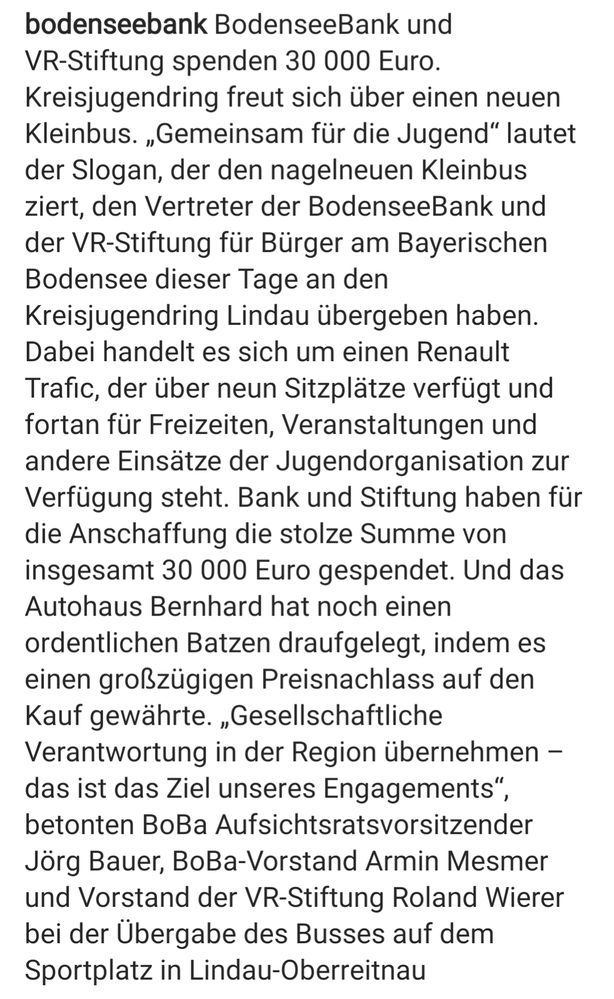 bodenseebank BodenseeBank und VR-Stiftung spenden 30 000 Euro. Kreisjugendring freut sich über einen neuen Kleinbus. „Gemeinsam für die Jugend“ lautet der Slogan, der den nagelneuen Kleinbus ziert, den Vertreter der BodenseeBank und der VR-Stiftung für Bürger am Bayerischen Bodensee dieser Tage an den Kreisjugendring Lindau übergeben haben. Dabei handelt es sich um einen Renault Trafic, der über neun Sitzplätze verfügt und fortan für Freizeiten, Veranstaltungen und andere Einsätze der Jugendorganisation zur Verfügung steht. Bank und Stiftung haben für die Anschaffung die stolze Summe von insgesamt 30 000 Euro gespendet. Und das Autohaus Bernhard hat noch einen ordentlichen Batzen draufgelegt, indem es einen großzügigen Preisnachlass auf den Kauf gewährte. „Gesellschaftliche Verantwortung in der Region übernehmen – das ist das Ziel unseres Engagements“, betonten BoBa Aufsichtsratsvorsitzender Jörg Bauer, BoBa-Vorstand Armin Mesmer und Vorstand der VR-Stiftung Roland Wierer bei der Übergabe des Busses auf dem Sportplatz in Lindau-Oberreitnau